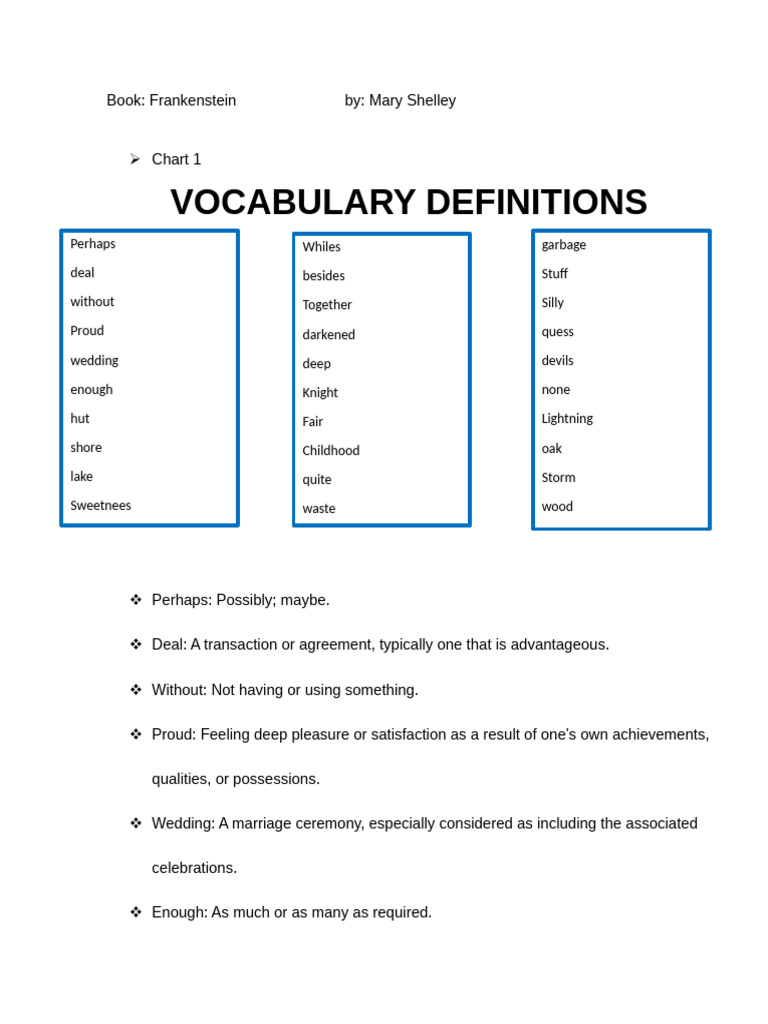 Book: Frankenstein by: Mary Shelley

➢ Chart 1

VOCABULARY DEFINITIONS

Perhaps
deal
without
Proud
wedding
enough
hut
shore
lake
Sweetnees

Whiles
besides
Together
darkened
deep
Knight
Fair
Childhood
quite
waste

garbage
Stuff
Silly
quess
devils
none
Lightning
oak
Storm
wood

❖ Perhaps: Possibly; maybe.

❖ Deal: A transaction or agreement, typically one that is advantageous.

❖ Without: Not having or using something.

❖ Proud: Feeling deep pleasure or satisfaction as a result of one's own achievements, qualities, or possessions.

❖ Wedding: A marriage ceremony, especially considered as including the associated celebrations.

❖ Enough: As much or as many as required.